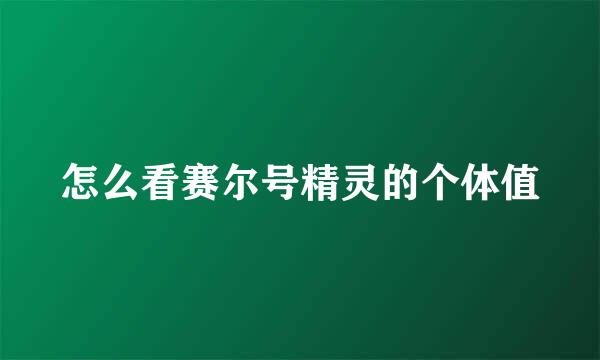 怎么看赛尔号精灵的个体值